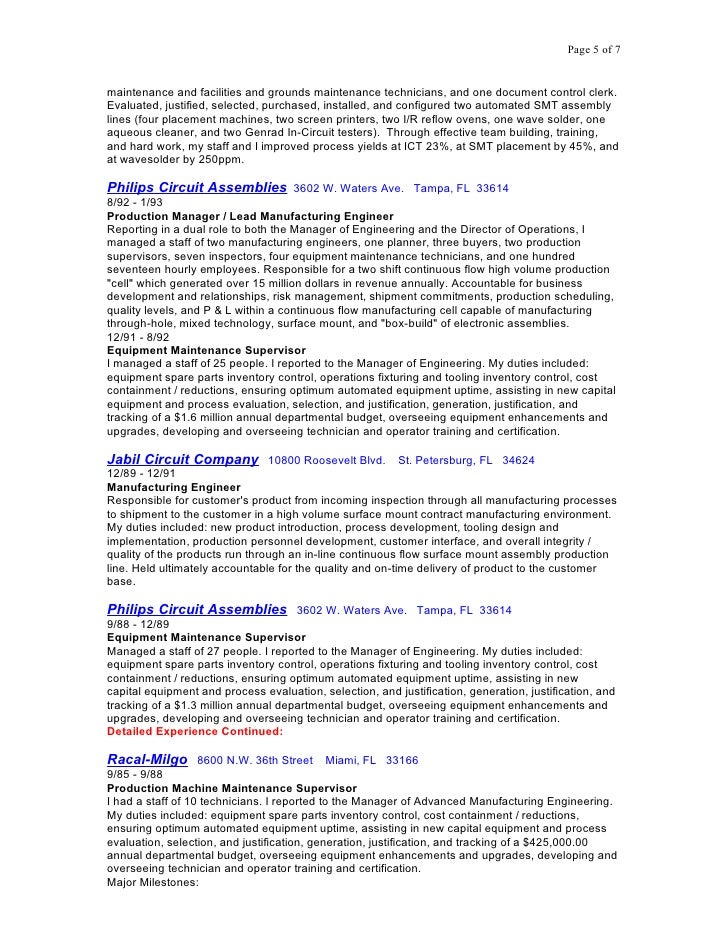 Page 5 of 7

maintenance and facilities and grounds maintenance technicians, and one document control clerk. Evaluated, justified, selected, purchased, installed, and configured two automated SMT assembly lines (four placement machines, two screen printers, two I/R reflow ovens, one wave solder, one aqueous cleaner, and two Genrad In-Circuit testers). Through effective team building, training, and hard work, my staff and I improved process yields at ICT 23%, at SMT placement by 45%, and at wavesolder by 250ppm.

Philips Circuit Assemblies 3602 W. Waters Ave. Tampa, FL 33614
8/92 - 1/93
Production Manager / Lead Manufacturing Engineer
Reporting in a dual role to both the Manager of Engineering and the Director of Operations, I managed a staff of two manufacturing engineers, one planner, three buyers, two production supervisors, seven inspectors, four equipment maintenance technicians, and one hundred seventeen hourly employees. Responsible for a two shift continuous flow high volume production "cell" which generated over 15 million dollars in revenue annually. Accountable for business development and relationships, risk management, shipment commitments, production scheduling, quality levels, and P & L within a continuous flow manufacturing cell capable of manufacturing through-hole, mixed technology, surface mount, and "box-build" of electronic assemblies.
12/91 - 8/92
Equipment Maintenance Supervisor
I managed a staff of 25 people. I reported to the Manager of Engineering. My duties included: equipment spare parts inventory control, operations fixturing and tooling inventory control, cost containment / reductions, ensuring optimum automated equipment uptime, assisting in new capital equipment and process evaluation, selection, and justification, generation, justification, and tracking of a $1.6 million annual departmental budget, overseeing equipment enhancements and upgrades, developing and overseeing technician and operator training and certification.

Jabil Circuit Company 10800 Roosevelt Blvd. St. Petersburg, FL 34624
12/89 - 12/91
Manufacturing Engineer
Responsible for customer's product from incoming inspection through all manufacturing processes to shipment to the customer in a high volume surface mount contract manufacturing environment. My duties included: new product introduction, process development, tooling design and implementation, production personnel development, customer interface, and overall integrity / quality of the products run through an in-line continuous flow surface mount assembly production line. Held ultimately accountable for the quality and on-time delivery of product to the customer base.

Philips Circuit Assemblies 3602 W. Waters Ave. Tampa, FL 33614
9/88 - 12/89
Equipment Maintenance Supervisor
Managed a staff of 27 people. I reported to the Manager of Engineering. My duties included: equipment spare parts inventory control, operations fixturing and tooling inventory control, cost containment / reductions, ensuring optimum automated equipment uptime, assisting in new capital equipment and process evaluation, selection, and justification, generation, justification, and tracking of a $1.3 million annual departmental budget, overseeing equipment enhancements and upgrades, developing and overseeing technician and operator training and certification.
Detailed Experience Continued:

Racal-Milgo 8600 N.W. 36th Street Miami, FL 33166
9/85 - 9/88
Production Machine Maintenance Supervisor
I had a staff of 10 technicians. I reported to the Manager of Advanced Manufacturing Engineering. My duties included: equipment spare parts inventory control, cost containment / reductions, ensuring optimum automated equipment uptime, assisting in new capital equipment and process evaluation, selection, and justification, generation, justification, and tracking of a $425,000.00 annual departmental budget, overseeing equipment enhancements and upgrades, developing and overseeing technician and operator training and certification.
Major Milestones: